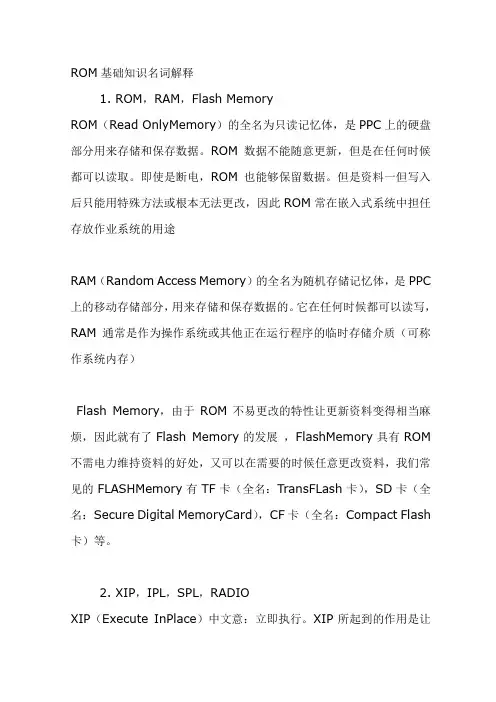 ROM 基础知识名词解释

1. ROM，RAM，Flash Memory

ROM（Read OnlyMemory）的全名为只读记忆体，是 PPC 上的硬盘部分用来存储和保存数据。ROM 数据不能随意更新，但是在任何时候都可以读取。即使是断电，ROM 也能够保留数据。但是资料一但写入后只能用特殊方法或根本无法更改，因此 ROM 常在嵌入式系统中担任存放作业系统的用途

RAM（Random Access Memory）的全名为随机存储记忆体，是 PPC 上的移动存储部分，用来存储和保存数据的。它在任何时候都可以读写，RAM 通常是作为操作系统或其他正在运行程序的临时存储介质（可称作系统内存）

Flash Memory，由于 ROM 不易更改的特性让更新资料变得相当麻烦，因此就有了 Flash Memory 的发展，FlashMemory 具有 ROM 不需电力维持资料的好处，又可以在需要的时候任意更改资料，我们常见的 FLASHMemory 有 TF 卡（全名：TransFLash 卡），SD 卡（全名：Secure Digital MemoryCard），CF 卡（全名：Compact Flash 卡）等。

2. XIP，IPL，SPL，RADIO

XIP（Execute InPlace）中文意：立即执行。XIP 所起到的作用是让